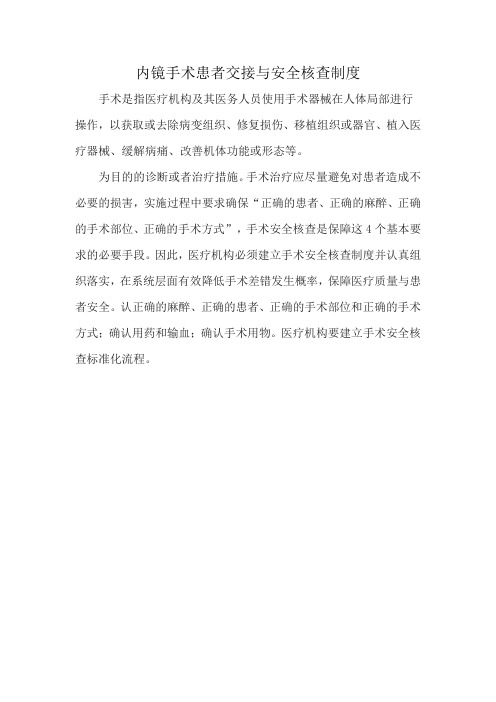 内镜手术患者交接与安全核查制度

手术是指医疗机构及其医务人员使用手术器械在人体局部进行操作，以获取或去除病变组织、修复损伤、移植组织或器官、植入医疗器械、缓解病痛、改善机体功能或形态等。

为目的的诊断或者治疗措施。手术治疗应尽量避免对患者造成不必要的损害，实施过程中要求确保“正确的患者、正确的麻醉、正确的手术部位、正确的手术方式”，手术安全核查是保障这4个基本要求的必要手段。因此，医疗机构必须建立手术安全核查制度并认真组织落实，在系统层面有效降低手术差错发生概率，保障医疗质量与患者安全。认正确的麻醉、正确的患者、正确的手术部位和正确的手术方式；确认用药和输血；确认手术用物。医疗机构要建立手术安全核查标准化流程。